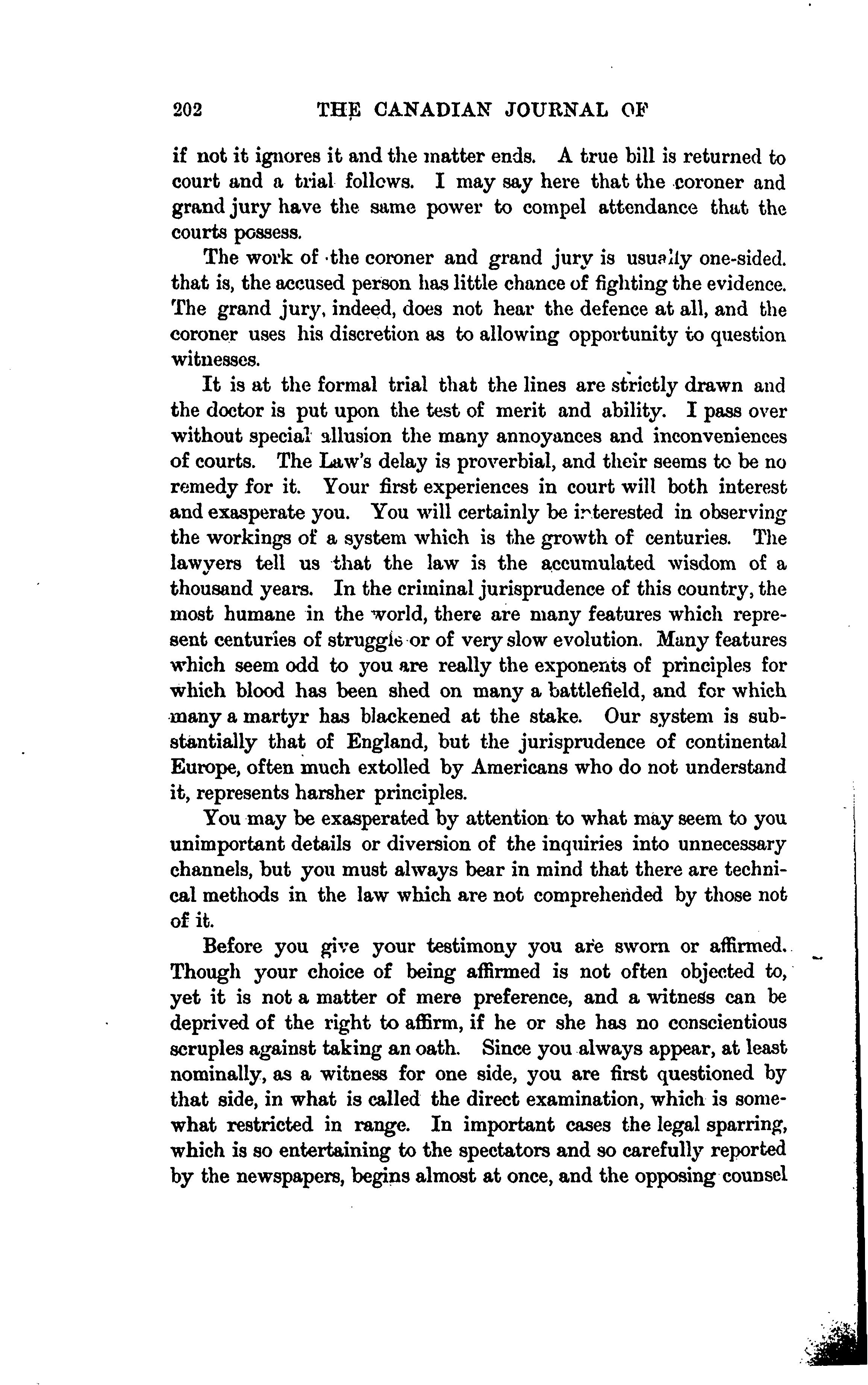 202 THE CANADIAN JOURNAL OF

if not it ignores it and the matter ends. A true bill is returned to court and a trial follows. I may say here that the coroner and grand jury have the same power to compel attendance that the courts possess.

The work of the coroner and grand jury is usually one-sided. that is, the accused person has little chance of fighting the evidence. The grand jury, indeed, does not hear the defence at all, and the coroner uses his discretion as to allowing opportunity to question witnesses.

It is at the formal trial that the lines are strictly drawn and the doctor is put upon the test of merit and ability. I pass over without special allusion the many annoyances and inconveniences of courts. The Law's delay is proverbial, and their seems to be no remedy for it. Your first experiences in court will both interest and exasperate you. You will certainly be interested in observing the workings of a system which is the growth of centuries. The lawyers tell us that the law is the accumulated wisdom of a thousand years. In the criminal jurisprudence of this country, the most humane in the world, there are many features which represent centuries of struggle or of very slow evolution. Many features which seem odd to you are really the exponents of principles for which blood has been shed on many a battlefield, and for which many a martyr has blackened at the stake. Our system is substantially that of England, but the jurisprudence of continental Europe, often much extolled by Americans who do not understand it, represents harsher principles.

You may be exasperated by attention to what may seem to you unimportant details or diversion of the inquiries into unnecessary channels, but you must always bear in mind that there are technical methods in the law which are not comprehended by those not of it.

Before you give your testimony you are sworn or affirmed. Though your choice of being affirmed is not often objected to, yet it is not a matter of mere preference, and a witness can be deprived of the right to affirm, if he or she has no conscientious scruples against taking an oath. Since you always appear, at least nominally, as a witness for one side, you are first questioned by that side, in what is called the direct examination, which is somewhat restricted in range. In important cases the legal sparring, which is so entertaining to the spectators and so carefully reported by the newspapers, begins almost at once, and the opposing counsel